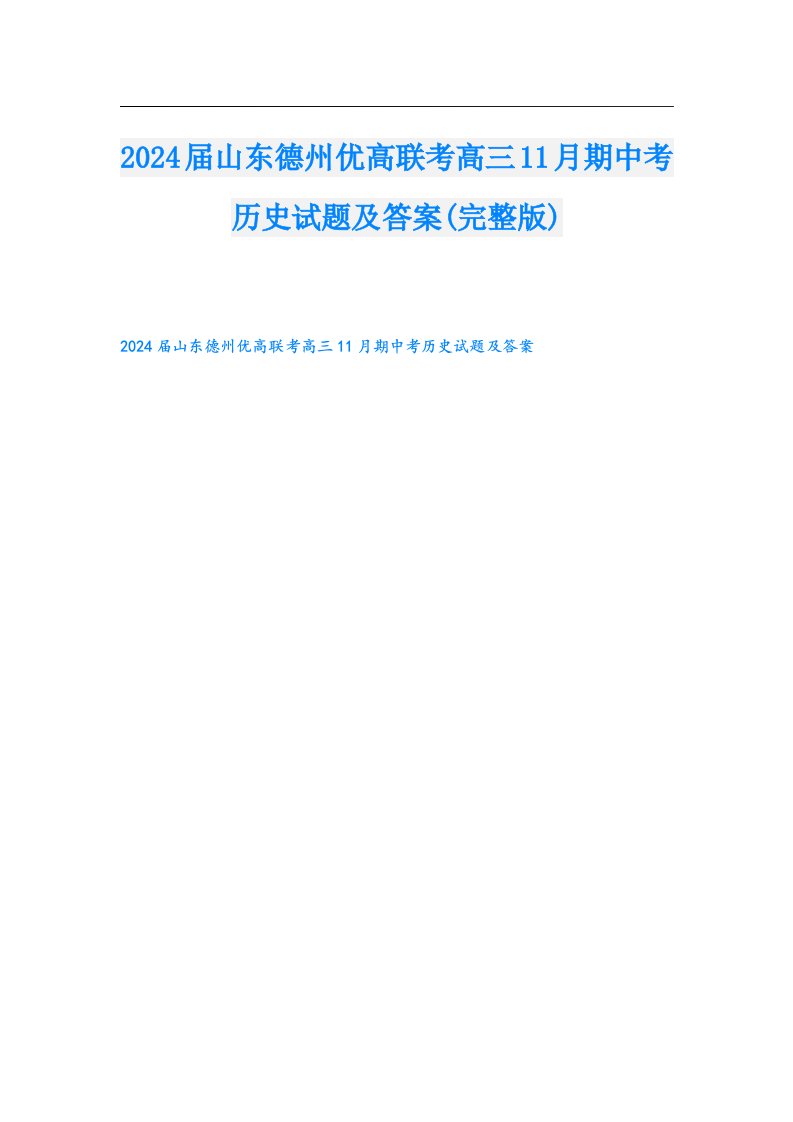 2024届山东德州优高联考高三11月期中考历史试题及答案(完整版)

2024届山东德州优高联考高三11月期中考历史试题及答案